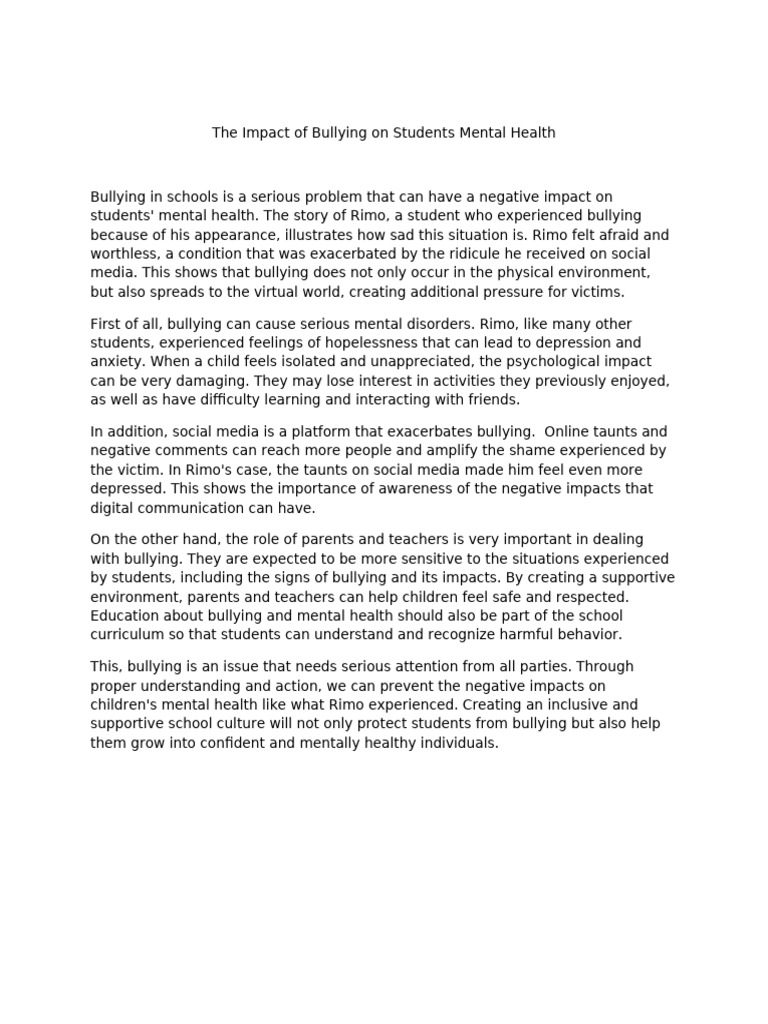 The Impact of Bullying on Students Mental Health

Bullying in schools is a serious problem that can have a negative impact on students' mental health. The story of Rimo, a student who experienced bullying because of his appearance, illustrates how sad this situation is. Rimo felt afraid and worthless, a condition that was exacerbated by the ridicule he received on social media. This shows that bullying does not only occur in the physical environment, but also spreads to the virtual world, creating additional pressure for victims.

First of all, bullying can cause serious mental disorders. Rimo, like many other students, experienced feelings of hopelessness that can lead to depression and anxiety. When a child feels isolated and unappreciated, the psychological impact can be very damaging. They may lose interest in activities they previously enjoyed, as well as have difficulty learning and interacting with friends.

In addition, social media is a platform that exacerbates bullying. Online taunts and negative comments can reach more people and amplify the shame experienced by the victim. In Rimo's case, the taunts on social media made him feel even more depressed. This shows the importance of awareness of the negative impacts that digital communication can have.

On the other hand, the role of parents and teachers is very important in dealing with bullying. They are expected to be more sensitive to the situations experienced by students, including the signs of bullying and its impacts. By creating a supportive environment, parents and teachers can help children feel safe and respected. Education about bullying and mental health should also be part of the school curriculum so that students can understand and recognize harmful behavior.

This, bullying is an issue that needs serious attention from all parties. Through proper understanding and action, we can prevent the negative impacts on children's mental health like what Rimo experienced. Creating an inclusive and supportive school culture will not only protect students from bullying but also help them grow into confident and mentally healthy individuals.